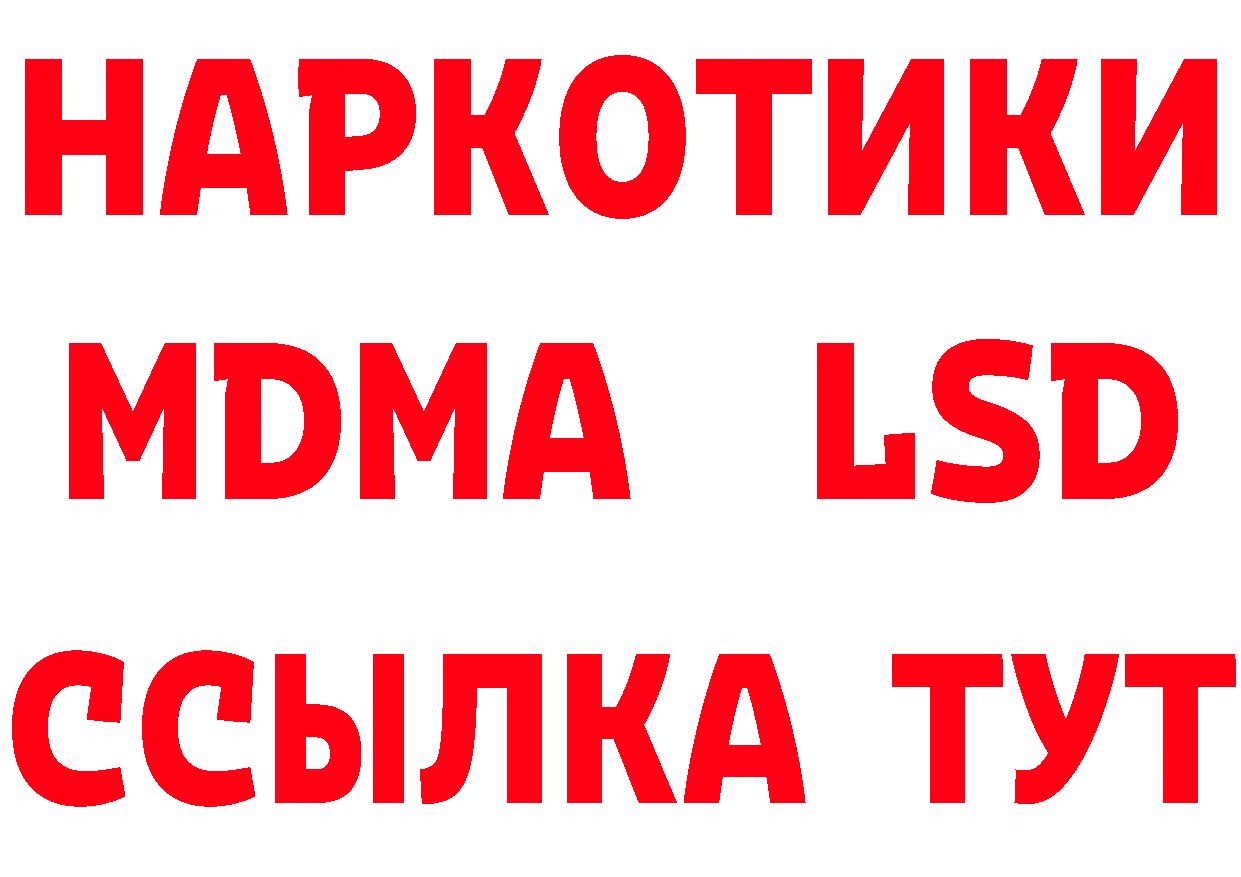 НАРКОТИКИ
MDMA LSD
ССЫЛКА ТУТ